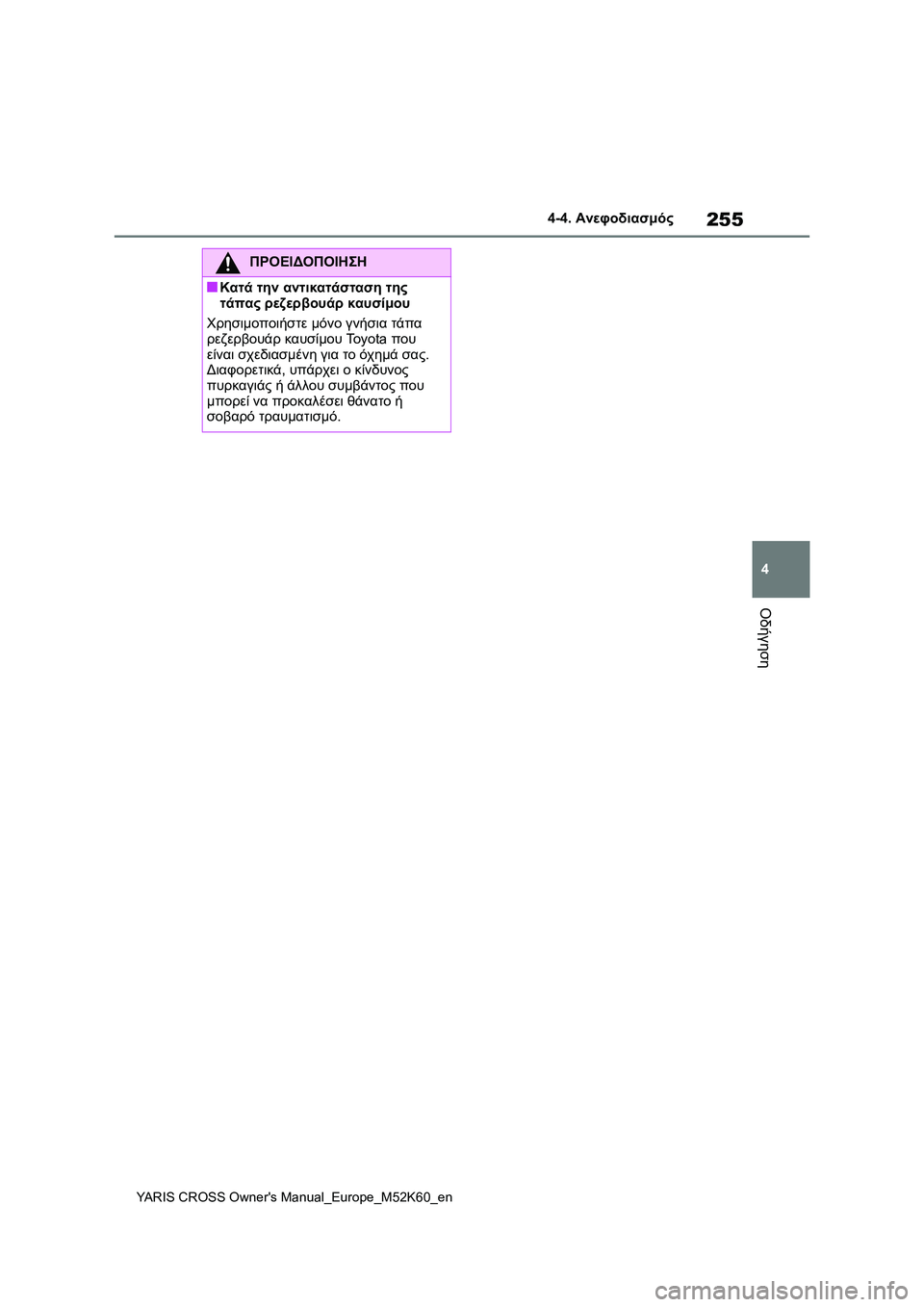 4-4. Ανεφοδιασμός

255

ΠΡΟΕΙΔΟΠΟΙΗΣΗ

■Κατά την αντικατάσταση της τάπας ρεζερβουάρ καυσίμου

Χρησιμοποιήστε μόνο γνήσια τάπα ρεζερβουάρ καυσίμου Toyota που είναι σχεδιασμένη για το όχημά σας. Διαφορετικά, υπάρχει ο κίνδυνος πυρκαγιάς ή άλλου συμβάντος που μπορεί να προκαλέσει θάνατο ή σοβαρό τραυματισμό.

4

Οδήγηση

YARIS CROSS Owner's Manual_Europe_M52K60_en

carmanualsonline.info